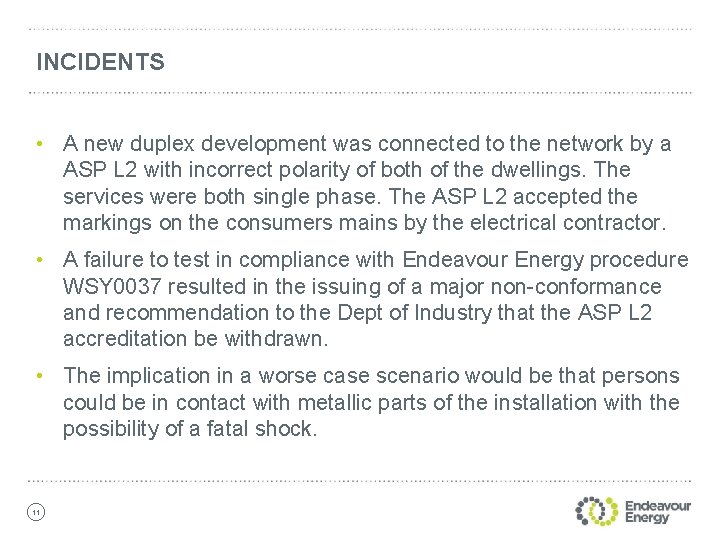 INCIDENTS

• A new duplex development was connected to the network by a ASP L2 with incorrect polarity of both of the dwellings. The services were both single phase. The ASP L2 accepted the markings on the consumers mains by the electrical contractor.

• A failure to test in compliance with Endeavour Energy procedure WSY0037 resulted in the issuing of a major non-conformance and recommendation to the Dept of Industry that the ASP L2 accreditation be withdrawn.

• The implication in a worse case scenario would be that persons could be in contact with metallic parts of the installation with the possibility of a fatal shock.

11

Endeavour Energy